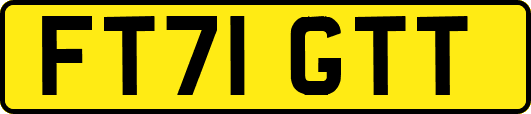 FT71 GTT